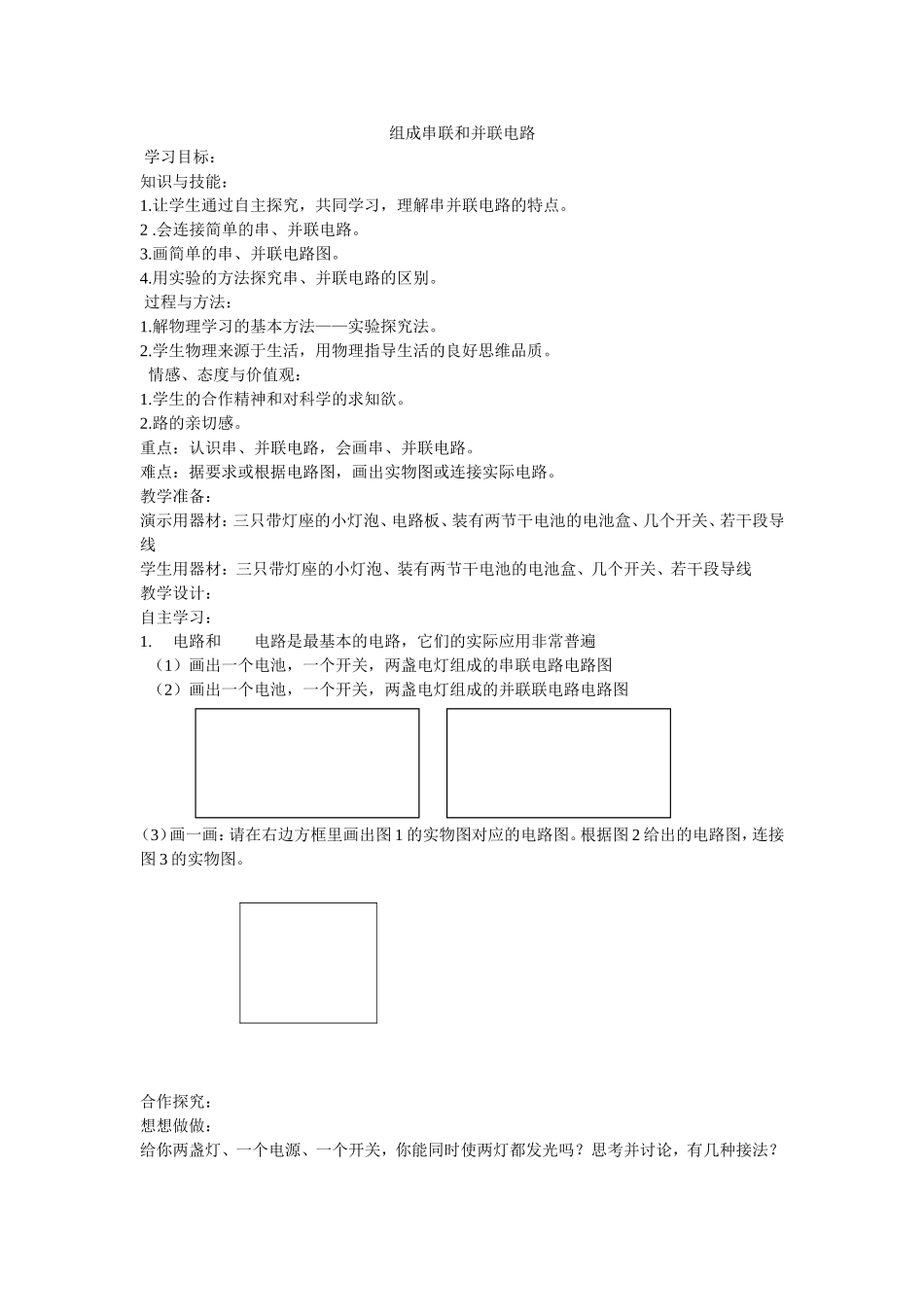 组成串联和并联电路

学习目标：
知识与技能：
1.让学生通过自主探究，共同学习，理解串并联电路的特点。
2 .会连接简单的串、并联电路。
3.画简单的串、并联电路图。
4.用实验的方法探究串、并联电路的区别。
过程与方法：
1.解物理学习的基本方法——实验探究法。
2.学生物理来源于生活，用物理指导生活的良好思维品质。
情感、态度与价值观：
1.学生的合作精神和对科学的求知欲。
2.路的亲切感。
重点：认识串、并联电路，会画串、并联电路。
难点：据要求或根据电路图，画出实物图或连接实际电路。
教学准备：
演示用器材：三只带灯座的小灯泡、电路板、装有两节干电池的电池盒、几个开关、若干段导线
学生用器材：三只带灯座的小灯泡、装有两节干电池的电池盒、几个开关、若干段导线
教学设计：
自主学习：
1. 电路和 电路是最基本的电路，它们的实际应用非常普遍
（1）画出一个电池，一个开关，两盏电灯组成的串联电路电路图
（2）画出一个电池，一个开关，两盏电灯组成的并联联电路电路图
（3）画一画：请在右边方框里画出图 1 的实物图对应的电路图。根据图 2 给出的电路图，连接图 3 的实物图。

合作探究：
想想做做：
给你两盏灯、一个电源、一个开关，你能同时使两灯都发光吗？思考并讨论，有几种接法？